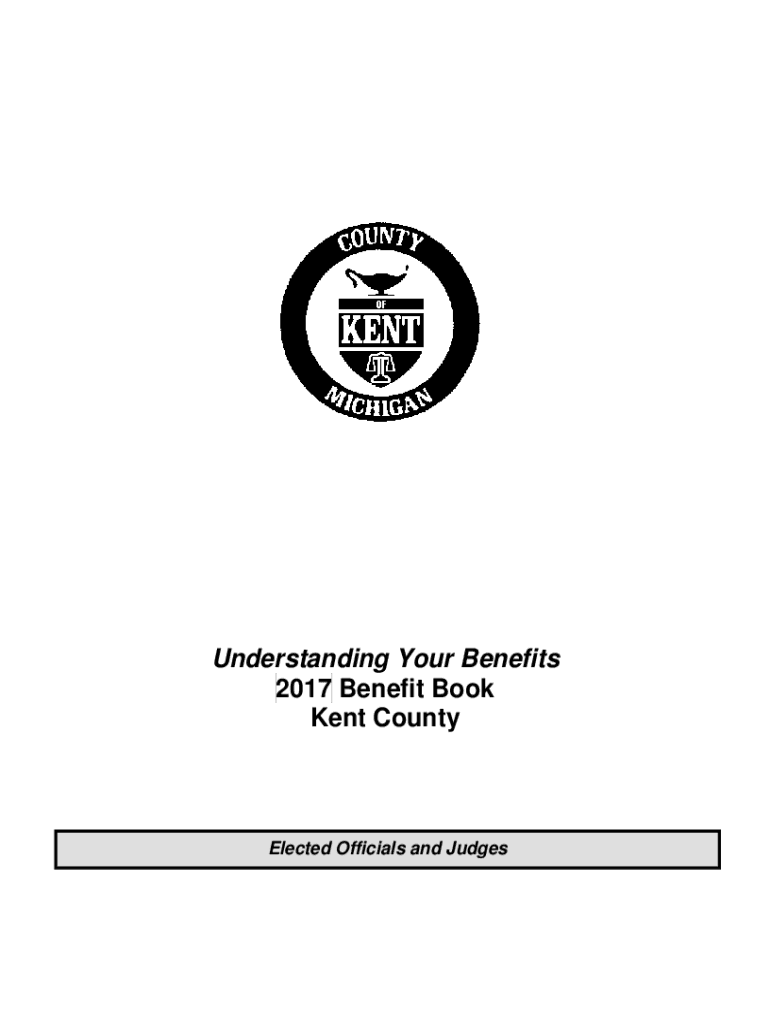 COUNTY
OF
KENT
MICHIGAN

Understanding Your Benefits
2017 Benefit Book
Kent County

Elected Officials and Judges